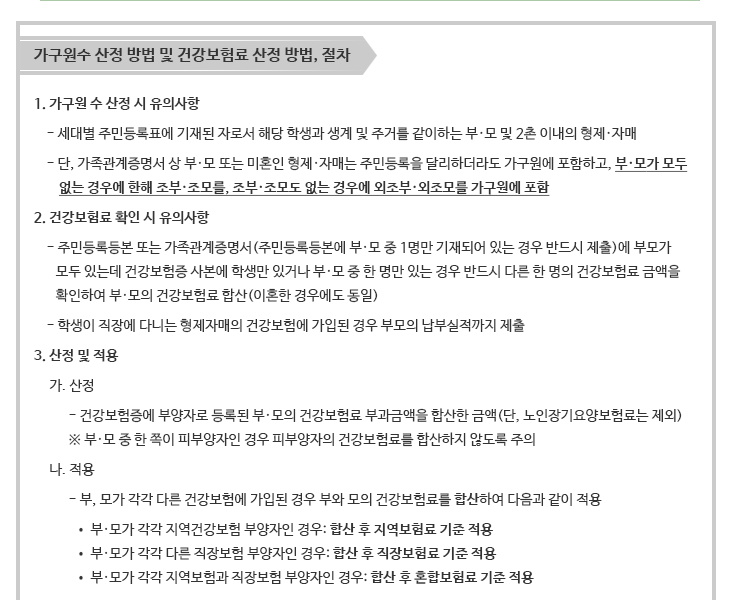 가구원수 산정 방법 및 건강보험료 산정 방법, 절차

1. 가구원 수 산정 시 유의사항

- 세대별 주민등록표에 기재된 자로서 해당 학생과 생계 및 주거를 같이하는 부·모 및 2촌 이내의 형제·자매

- 단, 가족관계증명서 상 부·모 또는 미혼인 형제·자매는 주민등록을 달리하더라도 가구원에 포함하고, 부·모가 모두 없는 경우에 한해 조부·조모를, 조부·조모도 없는 경우에 외조부·외조모를 가구원에 포함

2. 건강보험료 확인 시 유의사항

- 주민등록등본 또는 가족관계증명서(주민등록등본에 부·모 중 1명만 기재되어 있는 경우 반드시 제출)에 부모가 모두 있는데 건강보험증 사본에 학생만 있거나 부·모 중 한 명만 있는 경우 반드시 다른 한 명의 건강보험료 금액을 확인하여 부·모의 건강보험료 합산(이혼한 경우에도 동일)

- 학생이 직장에 다니는 형제자매의 건강보험에 가입된 경우 부모의 납부실적까지 제출

3. 산정 및 적용

가. 산정

- 건강보험증에 부양자로 등록된 부·모의 건강보험료 부과금액을 합산한 금액(단, 노인장기요양보험료는 제외)
※ 부·모 중 한 쪽이 피부양자인 경우 피부양자의 건강보험료를 합산하지 않도록 주의

나. 적용

- 부, 모가 각각 다른 건강보험에 가입된 경우 부와 모의 건강보험료를 합산하여 다음과 같이 적용

• 부·모가 각각 지역건강보험 부양자인 경우: 합산 후 지역보험료 기준 적용
• 부·모가 각각 다른 직장보험 부양자인 경우: 합산 후 직장보험료 기준 적용
• 부·모가 각각 지역보험과 직장보험 부양자인 경우: 합산 후 혼합보험료 기준 적용